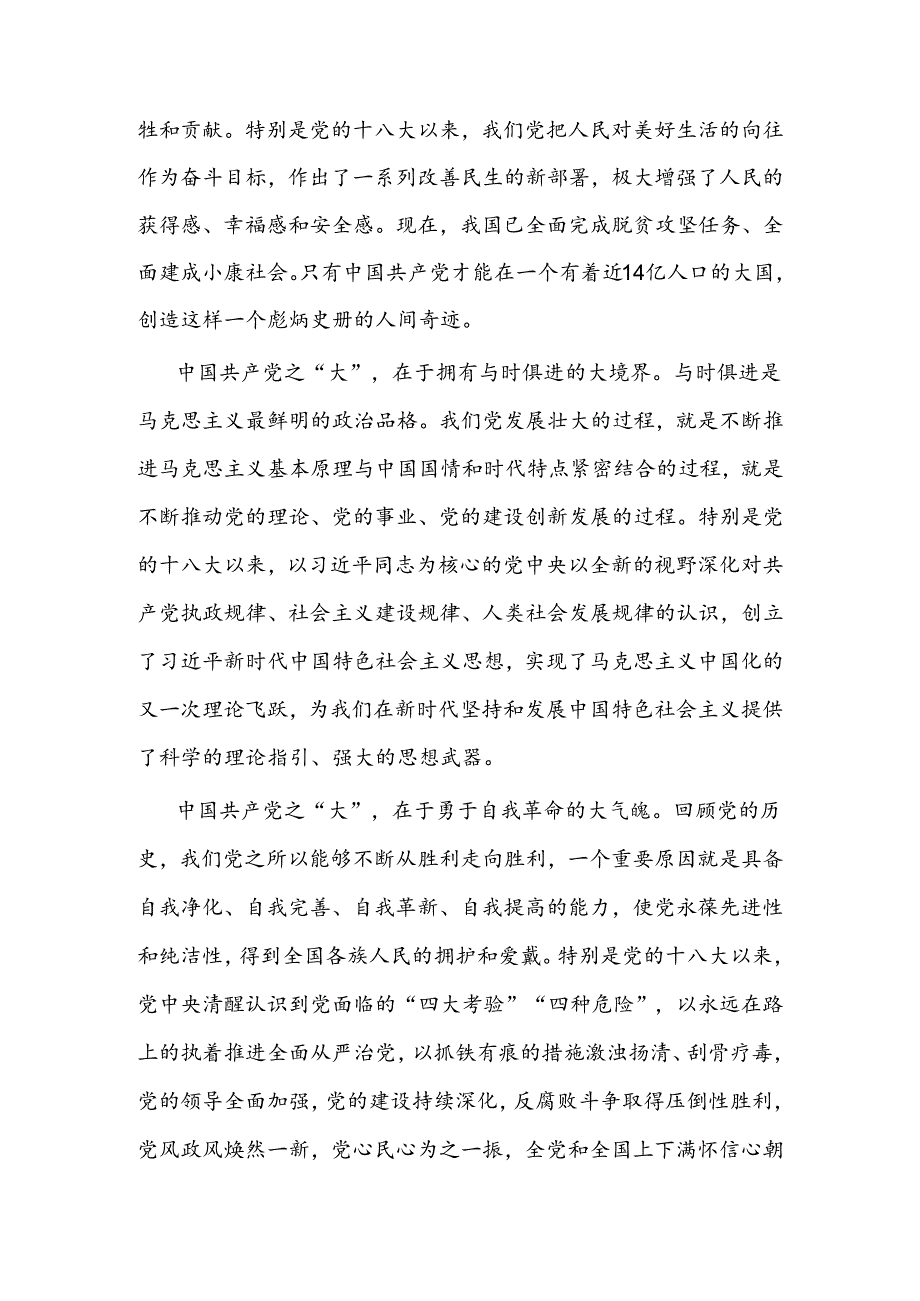 牲和贡献。特别是党的十八大以来，我们党把人民对美好生活的向往作为奋斗目标，作出了一系列改善民生的新部署，极大增强了人民的获得感、幸福感和安全感。现在，我国已全面完成脱贫攻坚任务、全面建成小康社会。只有中国共产党才能在一个有着近14亿人口的大国，创造这样一个彪炳史册的人间奇迹。

中国共产党之“大”，在于拥有与时俱进的大境界。与时俱进是马克思主义最鲜明的政治品格。我们党发展壮大的过程，就是不断推进马克思主义基本原理与中国国情和时代特点紧密结合的过程，就是不断推动党的理论、党的事业、党的建设创新发展的过程。特别是党的十八大以来，以习近平同志为核心的党中央以全新的视野深化对共产党执政规律、社会主义建设规律、人类社会发展规律的认识，创立了习近平新时代中国特色社会主义思想，实现了马克思主义中国化的又一次理论飞跃，为我们在新时代坚持和发展中国特色社会主义提供了科学的理论指引、强大的思想武器。

中国共产党之“大”，在于勇于自我革命的大气魄。回顾党的历史，我们党之所以能够不断从胜利走向胜利，一个重要原因就是具备自我净化、自我完善、自我革新、自我提高的能力，使党永葆先进性和纯洁性，得到全国各族人民的拥护和爱戴。特别是党的十八大以来，党中央清醒认识到党面临的“四大考验”“四种危险”，以永远在路上的执着推进全面从严治党，以抓铁有痕的措施激浊扬清、刮骨疗毒，党的领导全面加强，党的建设持续深化，反腐败斗争取得压倒性胜利，党风政风焕然一新，党心民心为之一振，全党和全国上下满怀信心朝